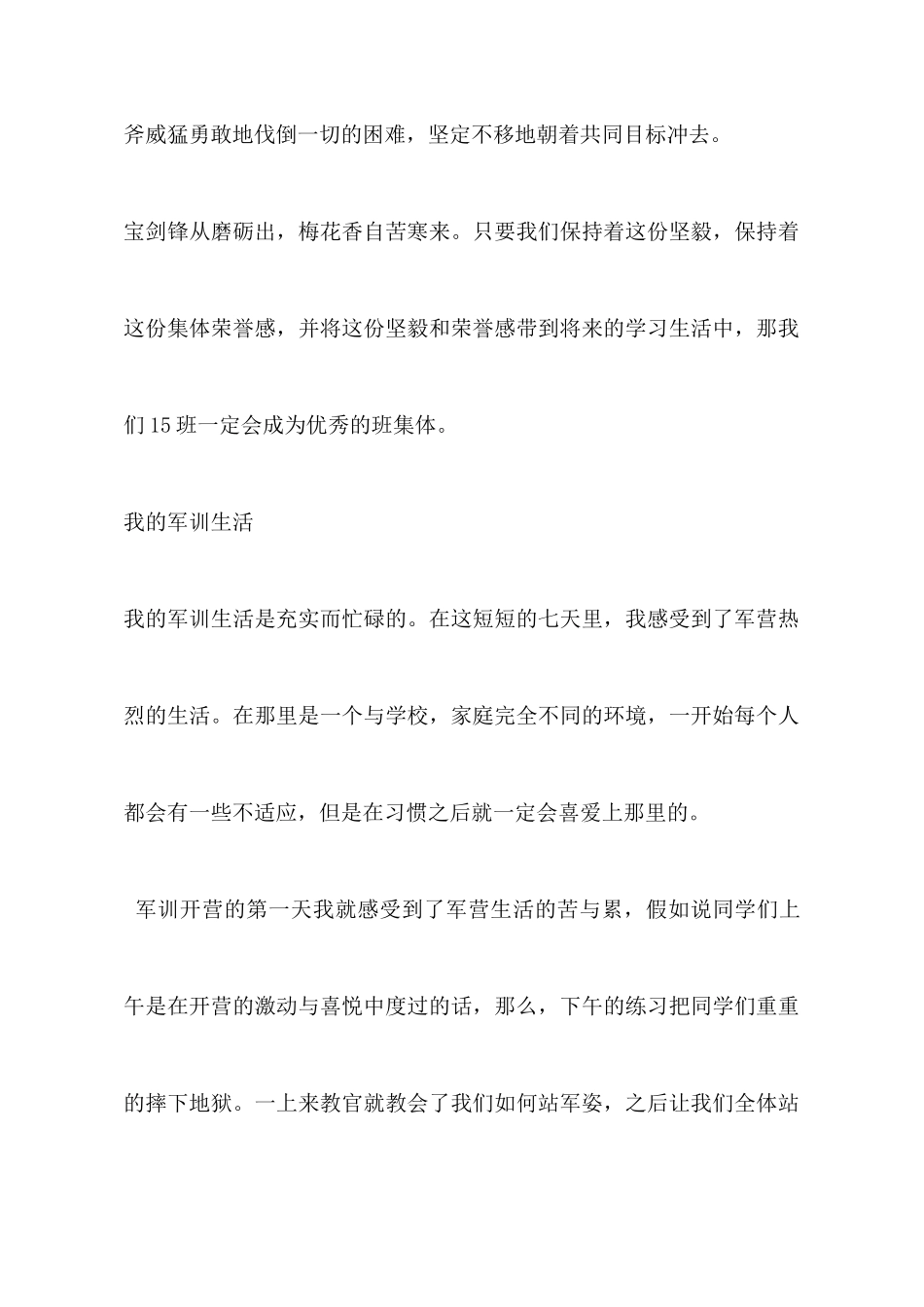 斧威猛勇敢地伐倒一切的困难，坚定不移地朝着共同目标冲去。

宝剑锋从磨砺出，梅花香自苦寒来。只要我们保持着这份坚毅，保持着这份集体荣誉感，并将这份坚毅和荣誉感带到将来的学习生活中，那我们15班一定会成为优秀的班集体。

我的军训生活

我的军训生活是充实而忙碌的。在这短短的七天里，我感受到了军营热烈的生活。在那里是一个与学校，家庭完全不同的环境，一开始每个人都会有一些不适应，但是在习惯之后就一定会喜爱上那里的。

军训开营的第一天我就感受到了军营生活的苦与累，假如说同学们上午是在开营的激动与喜悦中度过的话，那么，下午的练习把同学们重重的摔下地狱。一上来教官就教会了我们如何站军姿，之后让我们全体站